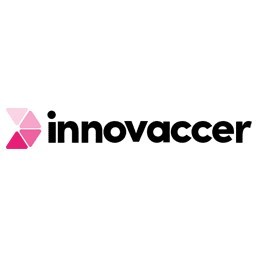 innovaccer